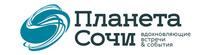 Планета Сочи
вдохновляющие встречи & события